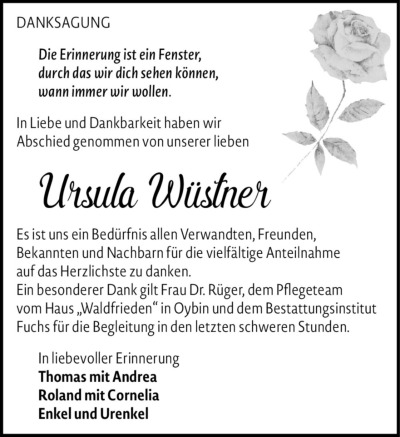 DANKSAGUNG

Die Erinnerung ist ein Fenster, durch das wir dich sehen können, wann immer wir wollen.

In Liebe und Dankbarkeit haben wir Abschied genommen von unserer lieben

Ursula Wüstner

Es ist uns ein Bedürfnis allen Verwandten, Freunden, Bekannten und Nachbarn für die vielfältige Anteilnahme auf das Herzlichste zu danken.
Ein besonderer Dank gilt Frau Dr. Rüger, dem Pflegeteam vom Haus „Waldfrieden“ in Oybin und dem Bestattungsinstitut Fuchs für die Begleitung in den letzten schweren Stunden.

In liebevoller Erinnerung
Thomas mit Andrea
Roland mit Cornelia
Enkel und Urenkel